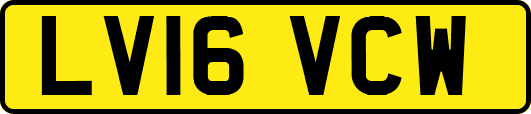 LV16 VCW